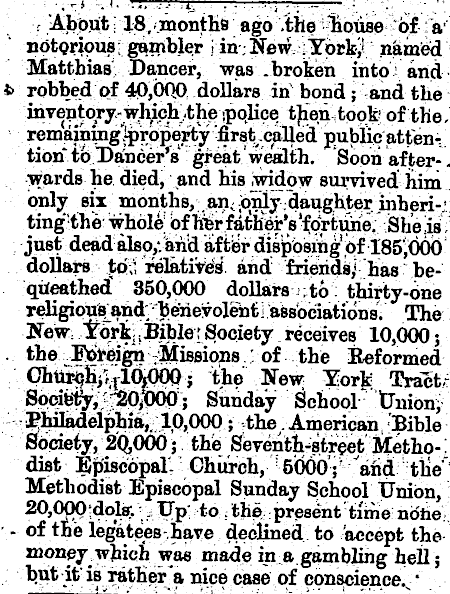 About 18 months ago the house of a notorious gambler in New York, named Matthias Dancer, was broken into and robbed of 40,000 dollars in bond; and the inventory which the police then took of the remaining property first called public attention to Dancer's great wealth. Soon afterwards he died, and his widow survived him only six months, an only daughter inheriting the whole of her father's fortune. She is just dead also, and after disposing of 185,000 dollars to relatives and friends, has bequeathed 350,000 dollars to thirty-one religious and benevolent associations. The New York Bible Society receives 10,000; the Foreign Missions of the Reformed Church, 10,000; the New York Tract Society, 20,000; Sunday School Union, Philadelphia, 10,000; the American Bible Society, 20,000; the Seventh-street Methodist Episcopal Church, 5000; and the Methodist Episcopal Sunday School Union, 20,000 dols. Up to the present time none of the legatees have declined to accept the money which was made in a gambling hell; but it is rather a nice case of conscience.